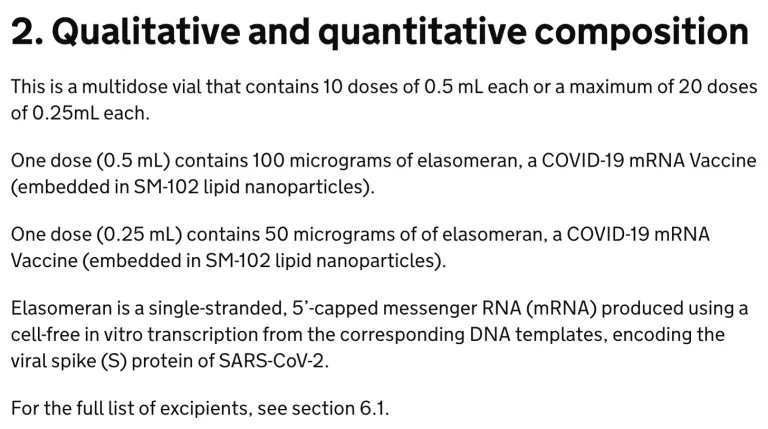 2. Qualitative and quantitative composition

This is a multidose vial that contains 10 doses of 0.5 mL each or a maximum of 20 doses of 0.25mL each.

One dose (0.5 mL) contains 100 micrograms of elasomeran, a COVID-19 mRNA Vaccine (embedded in SM-102 lipid nanoparticles).

One dose (0.25 mL) contains 50 micrograms of of elasomeran, a COVID-19 mRNA Vaccine (embedded in SM-102 lipid nanoparticles).

Elasomeran is a single-stranded, 5'-capped messenger RNA (mRNA) produced using a cell-free in vitro transcription from the corresponding DNA templates, encoding the viral spike (S) protein of SARS-CoV-2.

For the full list of excipients, see section 6.1.